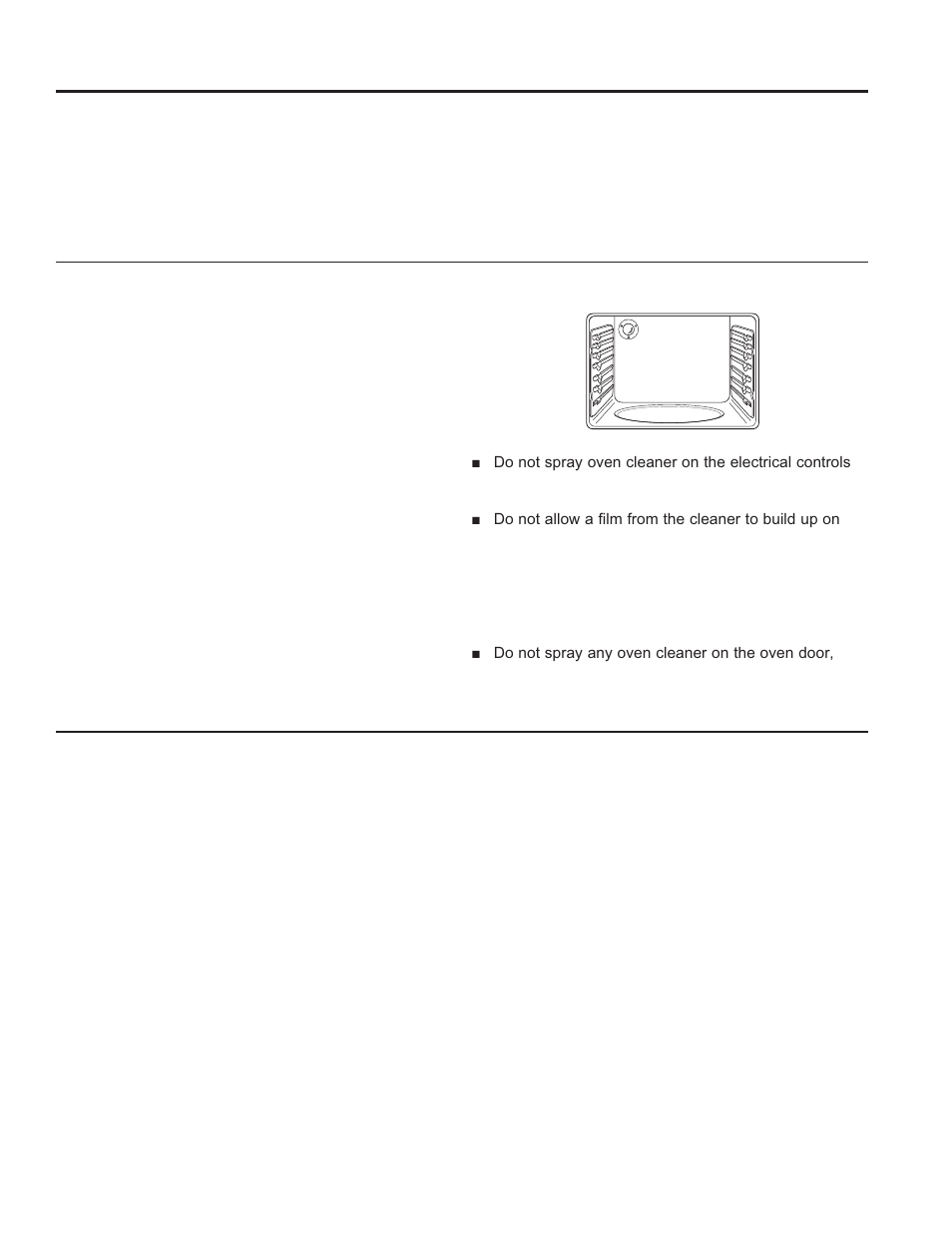 ■ Do not spray oven cleaner on the electrical controls

■ Do not allow a film from the cleaner to build up on

■ Do not spray any oven cleaner on the oven door,